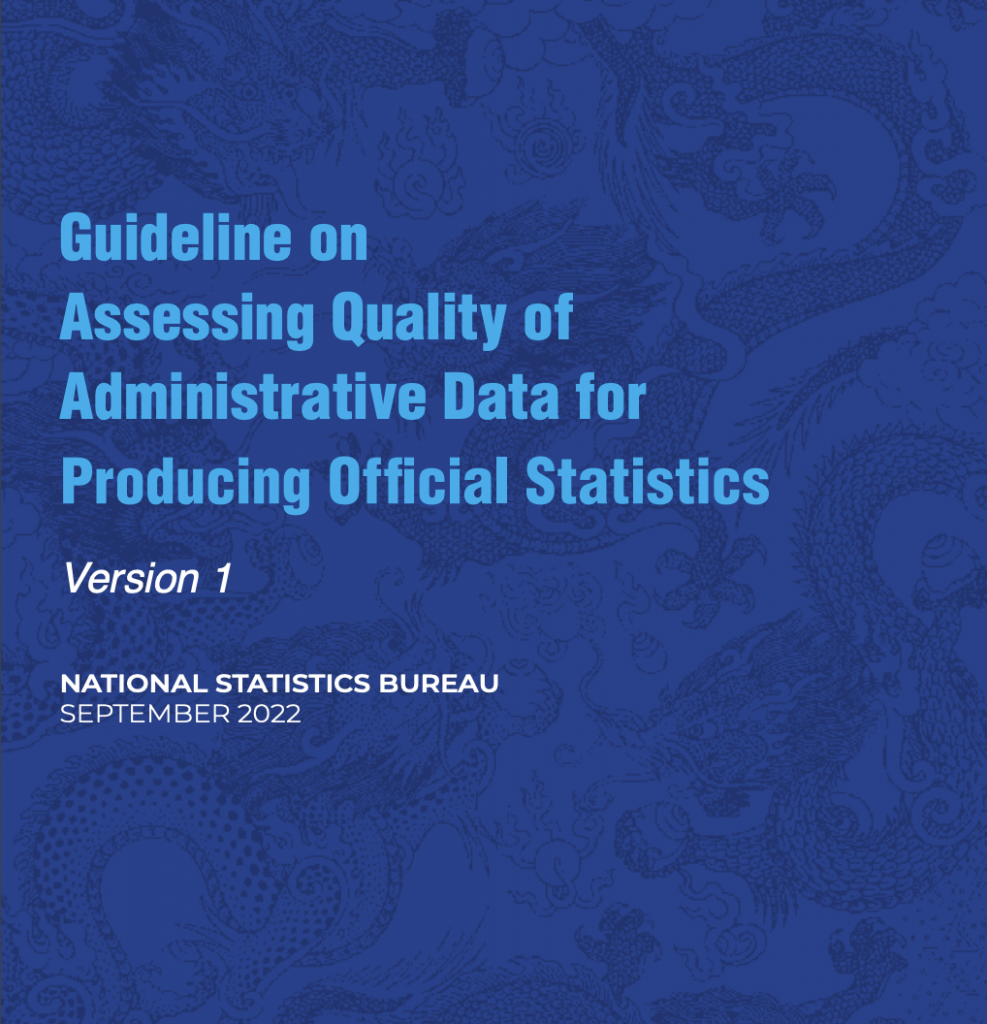 Guideline on Assessing Quality of Administrative Data for Producing Official Statistics

Version 1

NATIONAL STATISTICS BUREAU
SEPTEMBER 2022